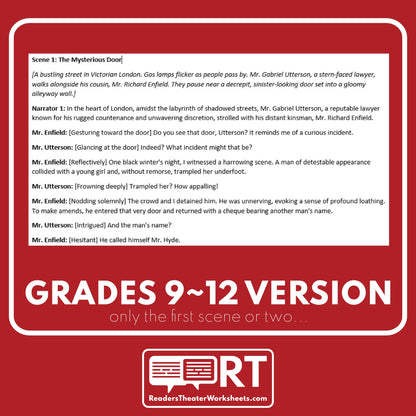 Scene 1: The Mysterious Door

[A bustling street in Victorian London. Gas lamps flicker as people pass by. Mr. Gabriel Utterson, a stern-faced lawyer, walks alongside his cousin, Mr. Richard Enfield. They pause near a decrepit, sinister-looking door set into a gloomy alleyway wall.]

Narrator 1: In the heart of London, amidst the labyrinth of shadowed streets, Mr. Gabriel Utterson, a reputable lawyer known for his rugged countenance and unwavering discretion, strolled with his distant kinsman, Mr. Richard Enfield.

Mr. Enfield: [Gesturing toward the door] Do you see that door, Utterson? It reminds me of a curious incident.

Mr. Utterson: [Glancing at the door] Indeed? What incident might that be?

Mr. Enfield: [Reflectively] One black winter's night, I witnessed a harrowing scene. A man of detestable appearance collided with a young girl and, without remorse, trampled her underfoot.

Mr. Utterson: [Frowning deeply] Trampled her? How appalling!

Mr. Enfield: [Nodding solemnly] The crowd and I detained him. He was unnerving, evoking a sense of profound loathing. To make amends, he entered that very door and returned with a cheque bearing another man's name.

Mr. Utterson: [Intrigued] And the man's name?

Mr. Enfield: [Hesitant] He called himself Mr. Hyde.

GRADES 9~12 VERSION

only the first scene or two...

RT

ReadersTheaterWorksheets.com